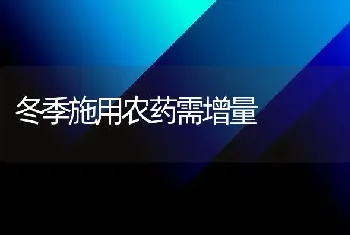 冬季施用农药需增量